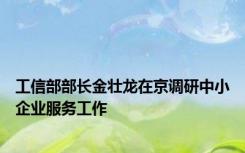 工信部部长金壮龙在京调研中小企业服务工作